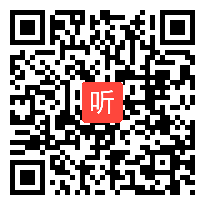 听